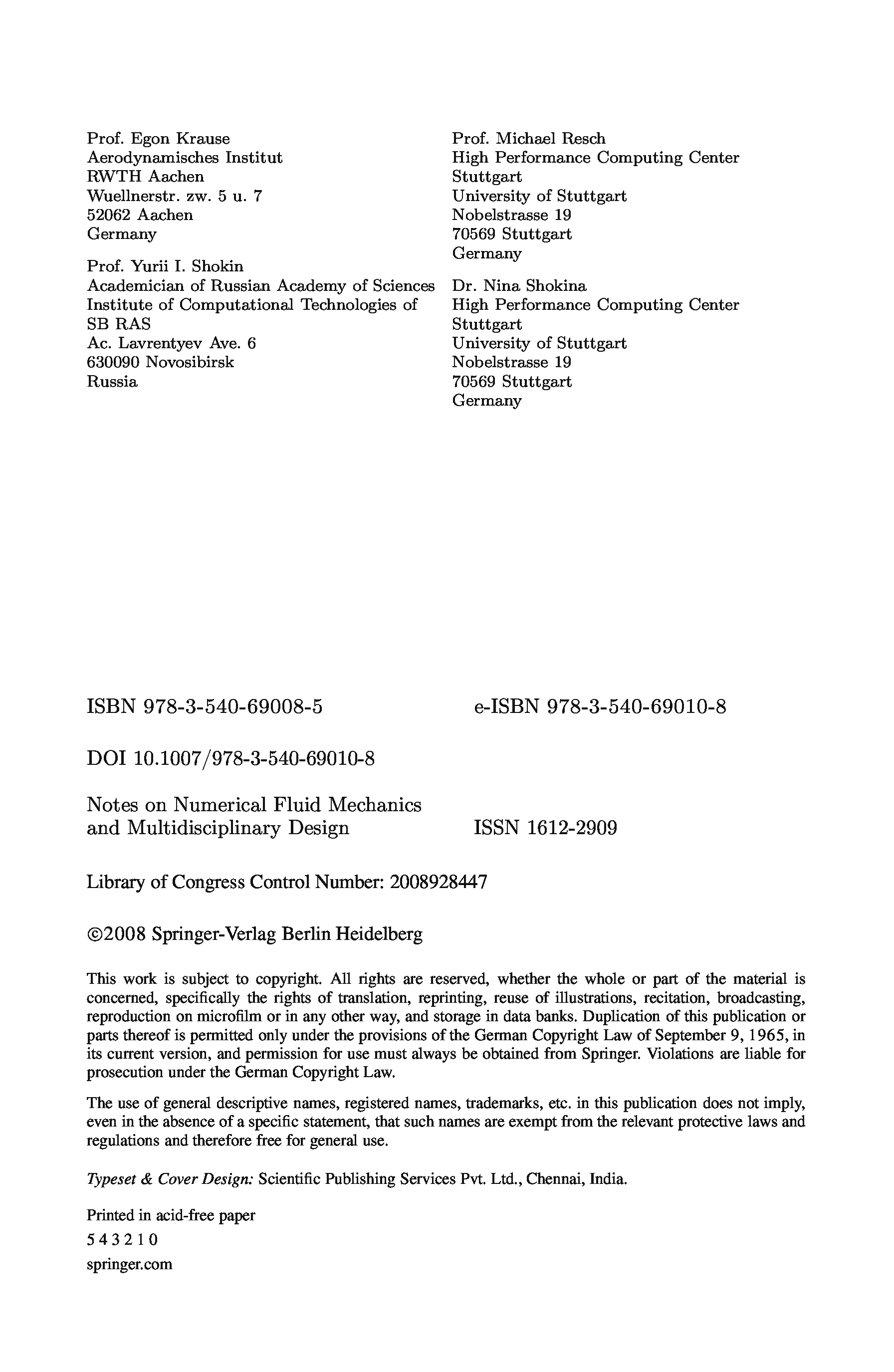 Prof. Egon Krause
Aerodynamisches Institut
RWTH Aachen
Wuellnerstr. zw. 5 u. 7
52062 Aachen
Germany

Prof. Yurii I. Shokin
Academician of Russian Academy of Sciences
Institute of Computational Technologies of SB RAS
Ac. Lavrentyev Ave. 6
630090 Novosibirsk
Russia

Prof. Michael Resch
High Performance Computing Center Stuttgart
University of Stuttgart
Nobelstrasse 19
70569 Stuttgart
Germany

Dr. Nina Shokina
High Performance Computing Center Stuttgart
University of Stuttgart
Nobelstrasse 19
70569 Stuttgart
Germany

ISBN 978-3-540-69008-5

e-ISBN 978-3-540-69010-8

DOI 10.1007/978-3-540-69010-8

Notes on Numerical Fluid Mechanics and Multidisciplinary Design

ISSN 1612-2909

Library of Congress Control Number: 2008928447

©2008 Springer-Verlag Berlin Heidelberg

This work is subject to copyright. All rights are reserved, whether the whole or part of the material is concerned, specifically the rights of translation, reprinting, reuse of illustrations, recitation, broadcasting, reproduction on microfilm or in any other way, and storage in data banks. Duplication of this publication or parts thereof is permitted only under the provisions of the German Copyright Law of September 9, 1965, in its current version, and permission for use must always be obtained from Springer. Violations are liable for prosecution under the German Copyright Law.

The use of general descriptive names, registered names, trademarks, etc. in this publication does not imply, even in the absence of a specific statement, that such names are exempt from the relevant protective laws and regulations and therefore free for general use.

Typeset & Cover Design: Scientific Publishing Services Pvt. Ltd., Chennai, India.

Printed in acid-free paper

5 4 3 2 1 0

springer.com